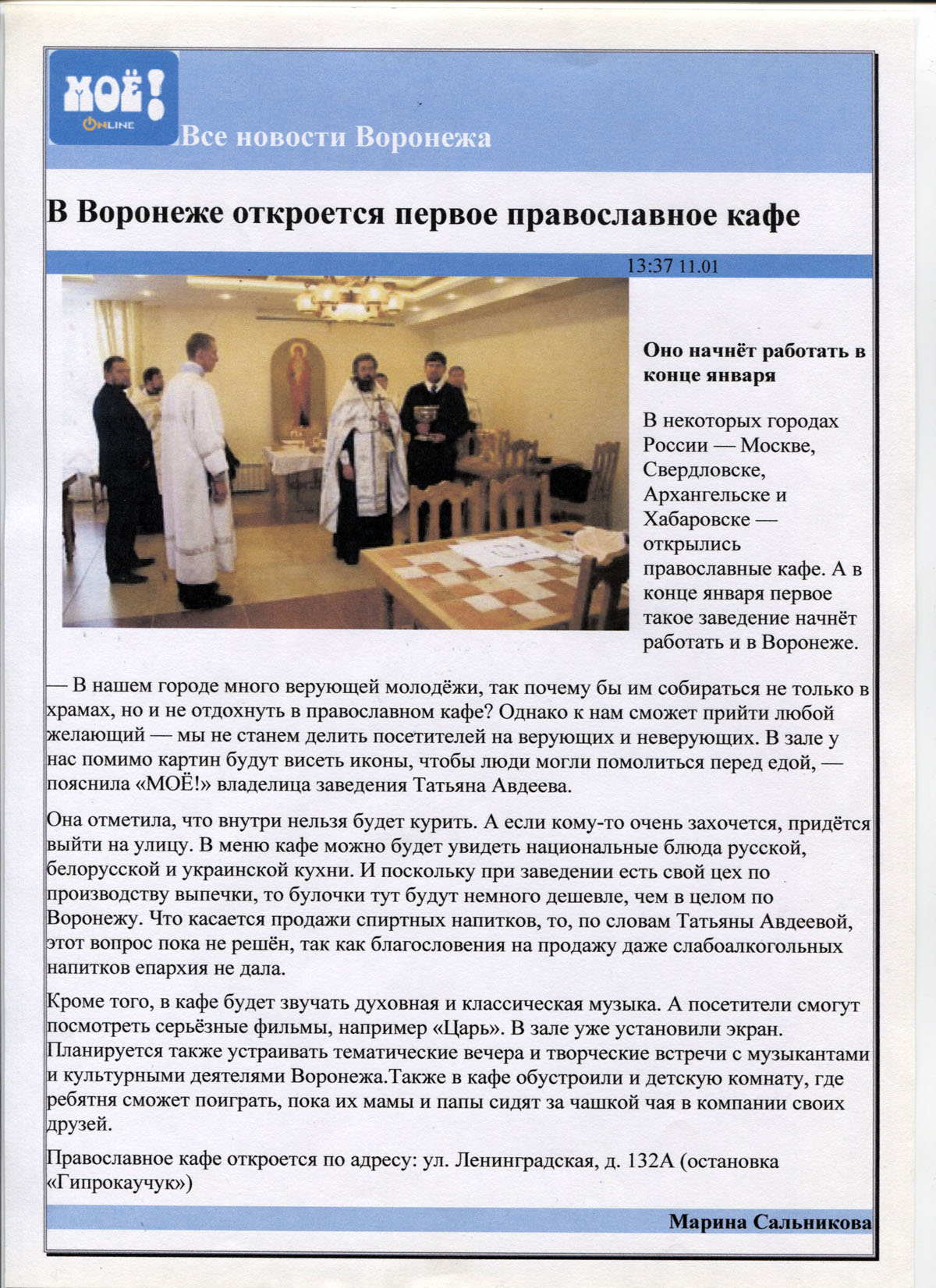 МОЁ!
ONLINE
Все новости Воронежа

В Воронеже откроется первое православное кафе

13:37 11.01

Оно начнёт работать в конце января

В некоторых городах России — Москве, Свердловске, Архангельске и Хабаровске — открылись православные кафе. А в конце января первое такое заведение начнёт работать и в Воронеже.

— В нашем городе много верующей молодёжи, так почему бы им собираться не только в храмах, но и не отдохнуть в православном кафе? Однако к нам сможет прийти любой желающий — мы не станем делить посетителей на верующих и неверующих. В зале у нас помимо картин будут висеть иконы, чтобы люди могли помолиться перед едой, — пояснила «МОЁ!» владелица заведения Татьяна Авдеева.

Она отметила, что внутри нельзя будет курить. А если кому-то очень захочется, придётся выйти на улицу. В меню кафе можно будет увидеть национальные блюда русской, белорусской и украинской кухни. И поскольку при заведении есть свой цех по производству выпечки, то булочки тут будут немного дешевле, чем в целом по Воронежу. Что касается продажи спиртных напитков, то, по словам Татьяны Авдеевой, этот вопрос пока не решён, так как благословения на продажу даже слабоалкогольных напитков епархия не дала.

Кроме того, в кафе будет звучать духовная и классическая музыка. А посетители смогут посмотреть серьёзные фильмы, например «Царь». В зале уже установили экран. Планируется также устраивать тематические вечера и творческие встречи с музыкантами и культурными деятелями Воронежа.Также в кафе обустроили и детскую комнату, где ребятня сможет поиграть, пока их мамы и папы сидят за чашкой чая в компании своих друзей.

Православное кафе откроется по адресу: ул. Ленинградская, д. 132А (остановка «Гипрокаучук»)

Марина Сальникова